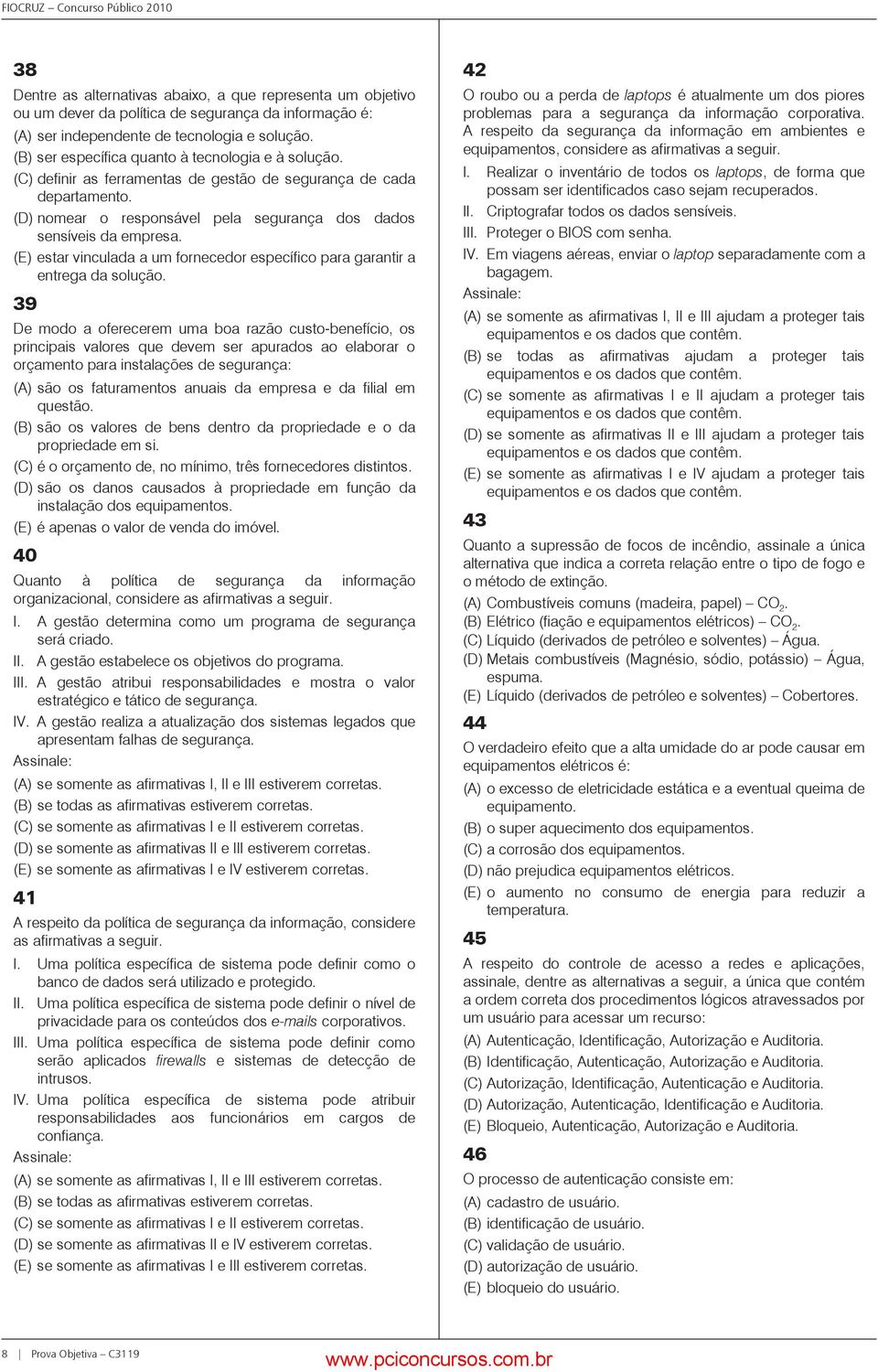 FIOCRUZ – Concurso Público 2010

38
Dentre as alternativas abaixo, a que representa um objetivo ou um dever da política de segurança da informação é:
(A) ser independente de tecnologia e solução.
(B) ser específica quanto à tecnologia e à solução.
(C) definir as ferramentas de gestão de segurança de cada departamento.
(D) nomear o responsável pela segurança dos dados sensíveis da empresa.
(E) estar vinculada a um fornecedor específico para garantir a entrega da solução.

39
De modo a oferecerem uma boa razão custo-benefício, os principais valores que devem ser apurados ao elaborar o orçamento para instalações de segurança:
(A) são os faturamentos anuais da empresa e da filial em questão.
(B) são os valores de bens dentro da propriedade e o da propriedade em si.
(C) é o orçamento de, no mínimo, três fornecedores distintos.
(D) são os danos causados à propriedade em função da instalação dos equipamentos.
(E) é apenas o valor de venda do imóvel.

40
Quanto à política de segurança da informação organizacional, considere as afirmativas a seguir.
I. A gestão determina como um programa de segurança será criado.
II. A gestão estabelece os objetivos do programa.
III. A gestão atribui responsabilidades e mostra o valor estratégico e tático de segurança.
IV. A gestão realiza a atualização dos sistemas legados que apresentam falhas de segurança.
Assinale:
(A) se somente as afirmativas I, II e III estiverem corretas.
(B) se todas as afirmativas estiverem corretas.
(C) se somente as afirmativas I e II estiverem corretas.
(D) se somente as afirmativas II e III estiverem corretas.
(E) se somente as afirmativas I e IV estiverem corretas.

41
A respeito da política de segurança da informação, considere as afirmativas a seguir.
I. Uma política específica de sistema pode definir como o banco de dados será utilizado e protegido.
II. Uma política específica de sistema pode definir o nível de privacidade para os conteúdos dos e-mails corporativos.
III. Uma política específica de sistema pode definir como serão aplicados firewalls e sistemas de detecção de intrusos.
IV. Uma política específica de sistema pode atribuir responsabilidades aos funcionários em cargos de confiança.
Assinale:
(A) se somente as afirmativas I, II e III estiverem corretas.
(B) se todas as afirmativas estiverem corretas.
(C) se somente as afirmativas I e II estiverem corretas.
(D) se somente as afirmativas II e IV estiverem corretas.
(E) se somente as afirmativas I e III estiverem corretas.

42
O roubo ou a perda de laptops é atualmente um dos piores problemas para a segurança da informação corporativa. A respeito da segurança da informação em ambientes e equipamentos, considere as afirmativas a seguir.
I. Realizar o inventário de todos os laptops, de forma que possam ser identificados caso sejam recuperados.
II. Criptografar todos os dados sensíveis.
III. Proteger o BIOS com senha.
IV. Em viagens aéreas, enviar o laptop separadamente com a bagagem.
Assinale:
(A) se somente as afirmativas I, II e III ajudam a proteger tais equipamentos e os dados que contêm.
(B) se todas as afirmativas ajudam a proteger tais equipamentos e os dados que contêm.
(C) se somente as afirmativas I e II ajudam a proteger tais equipamentos e os dados que contêm.
(D) se somente as afirmativas II e III ajudam a proteger tais equipamentos e os dados que contêm.
(E) se somente as afirmativas I e IV ajudam a proteger tais equipamentos e os dados que contêm.

43
Quanto a supressão de focos de incêndio, assinale a única alternativa que indica a correta relação entre o tipo de fogo e o método de extinção.
(A) Combustíveis comuns (madeira, papel) – $CO_2$.
(B) Elétrico (fiação e equipamentos elétricos) – $CO_2$.
(C) Líquido (derivados de petróleo e solventes) – Água.
(D) Metais combustíveis (Magnésio, sódio, potássio) – Água, espuma.
(E) Líquido (derivados de petróleo e solventes) – Cobertores.

44
O verdadeiro efeito que a alta umidade do ar pode causar em equipamentos elétricos é:
(A) o excesso de eletricidade estática e a eventual queima de equipamento.
(B) o super aquecimento dos equipamentos.
(C) a corrosão dos equipamentos.
(D) não prejudica equipamentos elétricos.
(E) o aumento no consumo de energia para reduzir a temperatura.

45
A respeito do controle de acesso a redes e aplicações, assinale, dentre as alternativas a seguir, a única que contém a ordem correta dos procedimentos lógicos atravessados por um usuário para acessar um recurso:
(A) Autenticação, Identificação, Autorização e Auditoria.
(B) Identificação, Autenticação, Autorização e Auditoria.
(C) Autorização, Identificação, Autenticação e Auditoria.
(D) Autorização, Autenticação, Identificação e Auditoria.
(E) Bloqueio, Autenticação, Autorização e Auditoria.

46
O processo de autenticação consiste em:
(A) cadastro de usuário.
(B) identificação de usuário.
(C) validação de usuário.
(D) autorização de usuário.
(E) bloqueio do usuário.

8 | Prova Objetiva – C3119
www.pciconcursos.com.br